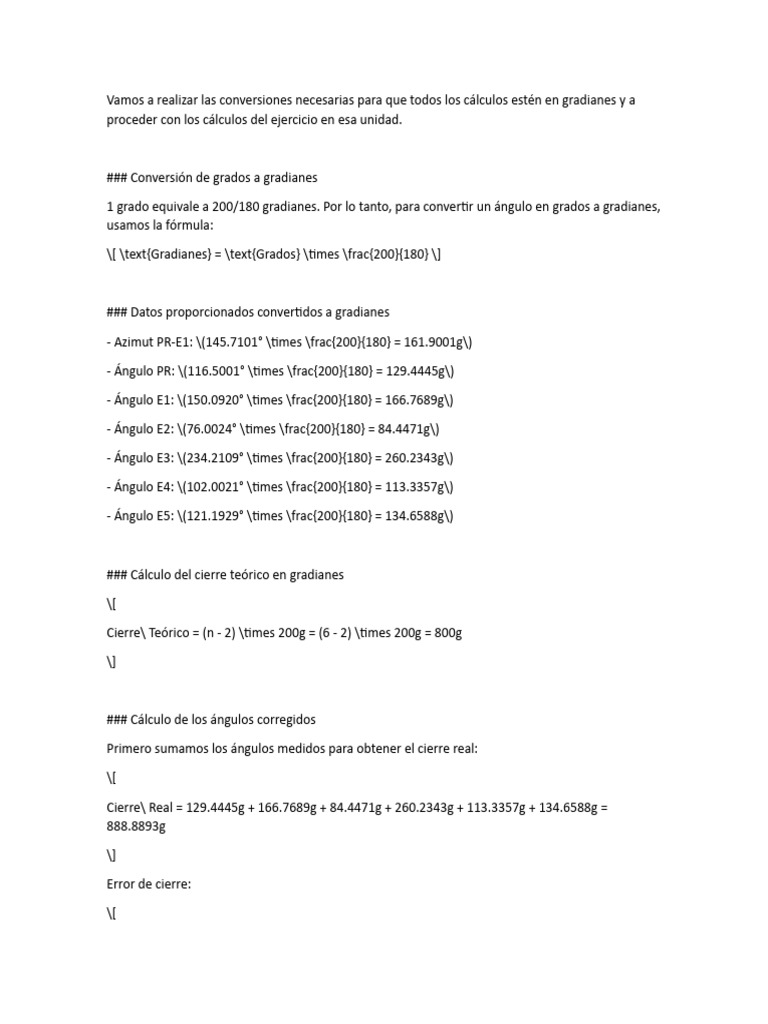 Vamos a realizar las conversiones necesarias para que todos los cálculos estén en gradianes y a proceder con los cálculos del ejercicio en esa unidad.

### Conversión de grados a gradianes

1 grado equivale a 200/180 gradianes. Por lo tanto, para convertir un ángulo en grados a gradianes, usamos la fórmula:

\[ \text{Gradianes} = \text{Grados} \times \frac{200}{180} \]

### Datos proporcionados convertidos a gradianes

- Azimut PR-E1: \(145.7101° \times \frac{200}{180} = 161.9001g\)

- Ángulo PR: \(116.5001° \times \frac{200}{180} = 129.4445g\)

- Ángulo E1: \(150.0920° \times \frac{200}{180} = 166.7689g\)

- Ángulo E2: \(76.0024° \times \frac{200}{180} = 84.4471g\)

- Ángulo E3: \(234.2109° \times \frac{200}{180} = 260.2343g\)

- Ángulo E4: \(102.0021° \times \frac{200}{180} = 113.3357g\)

- Ángulo E5: \(121.1929° \times \frac{200}{180} = 134.6588g\)

### Cálculo del cierre teórico en gradianes

\[

Cierre\ Teórico = (n - 2) \times 200g = (6 - 2) \times 200g = 800g

\]

### Cálculo de los ángulos corregidos

Primero sumamos los ángulos medidos para obtener el cierre real:

\[

Cierre\ Real = 129.4445g + 166.7689g + 84.4471g + 260.2343g + 113.3357g + 134.6588g = 888.8893g

\]

Error de cierre:

\[